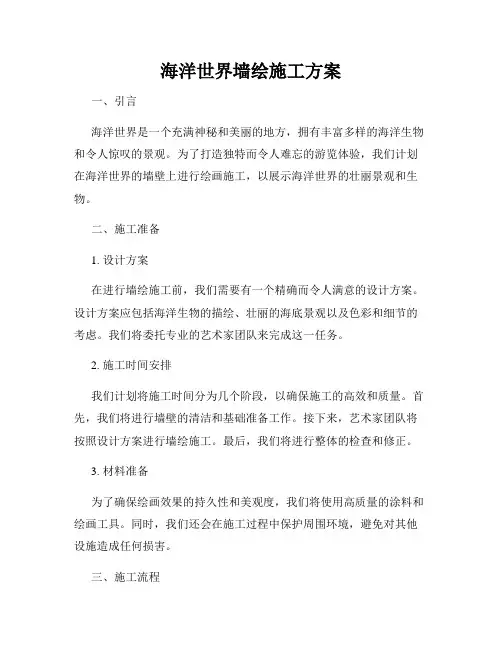 海洋世界墙绘施工方案

一、引言

海洋世界是一个充满神秘和美丽的地方，拥有丰富多样的海洋生物和令人惊叹的景观。为了打造独特而令人难忘的游览体验，我们计划在海洋世界的墙壁上进行绘画施工，以展示海洋世界的壮丽景观和生物。

二、施工准备

1. 设计方案

在进行墙绘施工前，我们需要有一个精确而令人满意的设计方案。设计方案应包括海洋生物的描绘、壮丽的海底景观以及色彩和细节的考虑。我们将委托专业的艺术家团队来完成这一任务。

2. 施工时间安排

我们计划将施工时间分为几个阶段，以确保施工的高效和质量。首先，我们将进行墙壁的清洁和基础准备工作。接下来，艺术家团队将按照设计方案进行墙绘施工。最后，我们将进行整体的检查和修正。

3. 材料准备

为了确保绘画效果的持久性和美观度，我们将使用高质量的涂料和绘画工具。同时，我们还会在施工过程中保护周围环境，避免对其他设施造成任何损害。

三、施工流程